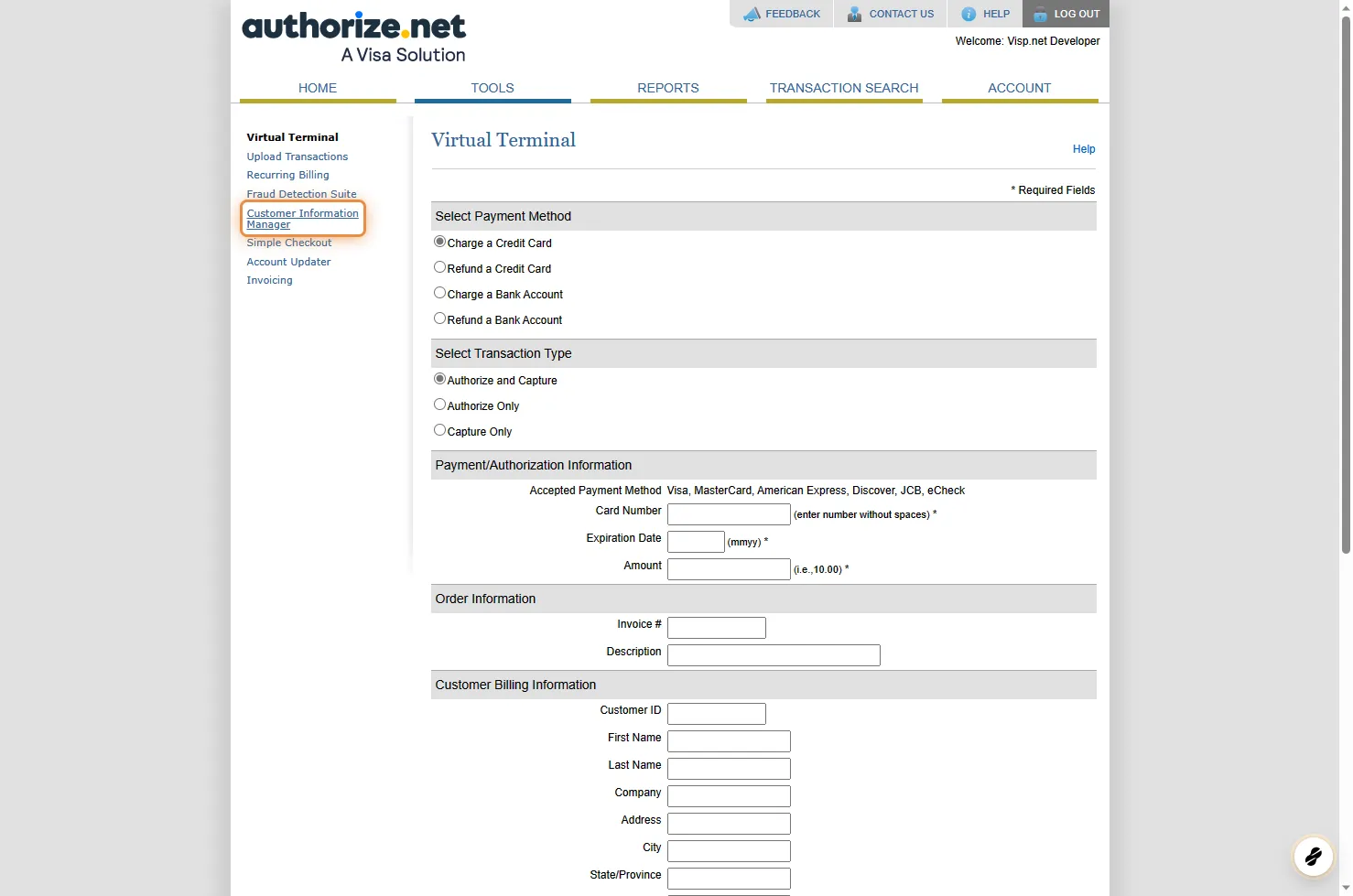 authorize.net
A Visa Solution

FEEDBACK CONTACT US HELP LOG OUT

Welcome: Visp.net Developer

HOME TOOLS REPORTS TRANSACTION SEARCH ACCOUNT

Virtual Terminal
Upload Transactions
Recurring Billing
Fraud Detection Suite
Customer Information Manager
Simple Checkout
Account Updater
Invoicing

Virtual Terminal

Help

* Required Fields

Select Payment Method

Charge a Credit Card
Refund a Credit Card
Charge a Bank Account
Refund a Bank Account

Select Transaction Type

Authorize and Capture
Authorize Only
Capture Only

Payment/Authorization Information

Accepted Payment Method Visa, MasterCard, American Express, Discover, JCB, eCheck
Card Number (enter number without spaces) *
Expiration Date (mmyy) *
Amount (i.e.,10.00) *

Order Information

Invoice #
Description

Customer Billing Information

Customer ID
First Name
Last Name
Company
Address
City
State/Province